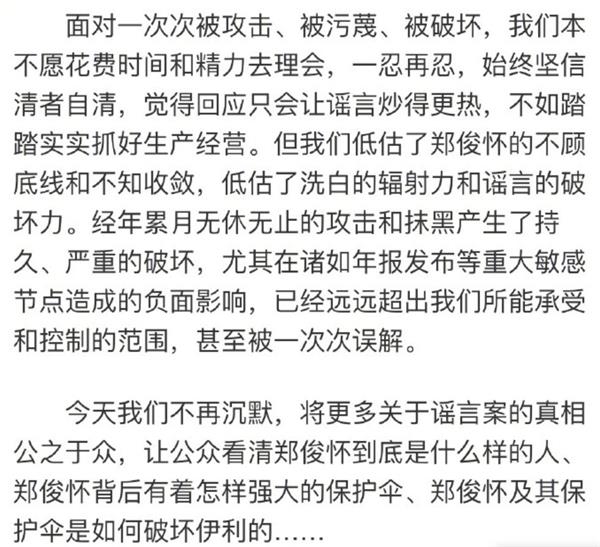 面对一次次被攻击、被污蔑、被破坏，我们本不愿花费时间和精力去理会，一忍再忍，始终坚信清者自清，觉得回应只会让谣言炒得更热，不如踏踏实实抓好生产经营。但我们低估了郑俊怀的不顾底线和不知收敛，低估了洗白的辐射力和谣言的破坏力。经年累月无休无止的攻击和抹黑产生了持久、严重的破坏，尤其在诸如年报发布等重大敏感节点造成的负面影响，已经远远超出我们所能承受和控制的范围，甚至被一次次误解。

今天我们不再沉默，将更多关于谣言案的真相公之于众，让公众看清郑俊怀到底是什么样的人、郑俊怀背后有着怎样强大的保护伞、郑俊怀及其保护伞是如何破坏伊利的……